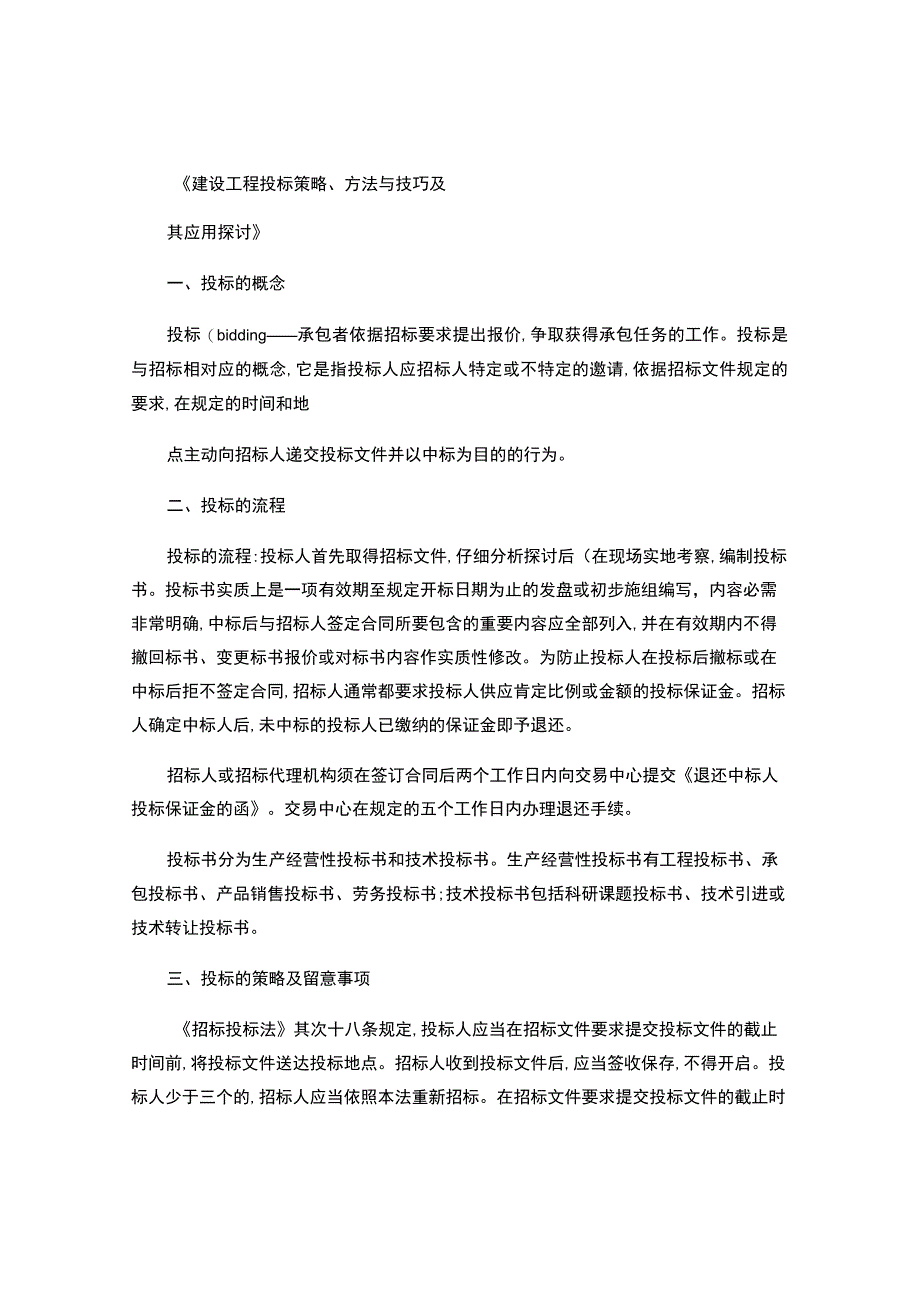 《建设工程投标策略、方法与技巧及

其应用探讨》

一、投标的概念

投标（bidding——承包者依据招标要求提出报价,争取获得承包任务的工作。投标是与招标相对应的概念,它是指投标人应招标人特定或不特定的邀请,依据招标文件规定的要求,在规定的时间和地

点主动向招标人递交投标文件并以中标为目的的行为。

二、投标的流程

投标的流程:投标人首先取得招标文件,仔细分析探讨后（在现场实地考察,编制投标书。投标书实质上是一项有效期至规定开标日期为止的发盘或初步施组编写，内容必需非常明确,中标后与招标人签定合同所要包含的重要内容应全部列入,并在有效期内不得撤回标书、变更标书报价或对标书内容作实质性修改。为防止投标人在投标后撤标或在中标后拒不签定合同,招标人通常都要求投标人供应肯定比例或金额的投标保证金。招标人确定中标人后,未中标的投标人已缴纳的保证金即予退还。

招标人或招标代理机构须在签订合同后两个工作日内向交易中心提交《退还中标人投标保证金的函》。交易中心在规定的五个工作日内办理退还手续。

投标书分为生产经营性投标书和技术投标书。生产经营性投标书有工程投标书、承包投标书、产品销售投标书、劳务投标书;技术投标书包括科研课题投标书、技术引进或技术转让投标书。

三、投标的策略及留意事项

《招标投标法》其次十八条规定,投标人应当在招标文件要求提交投标文件的截止时间前,将投标文件送达投标地点。招标人收到投标文件后,应当签收保存,不得开启。投标人少于三个的,招标人应当依照本法重新招标。在招标文件要求提交投标文件的截止时